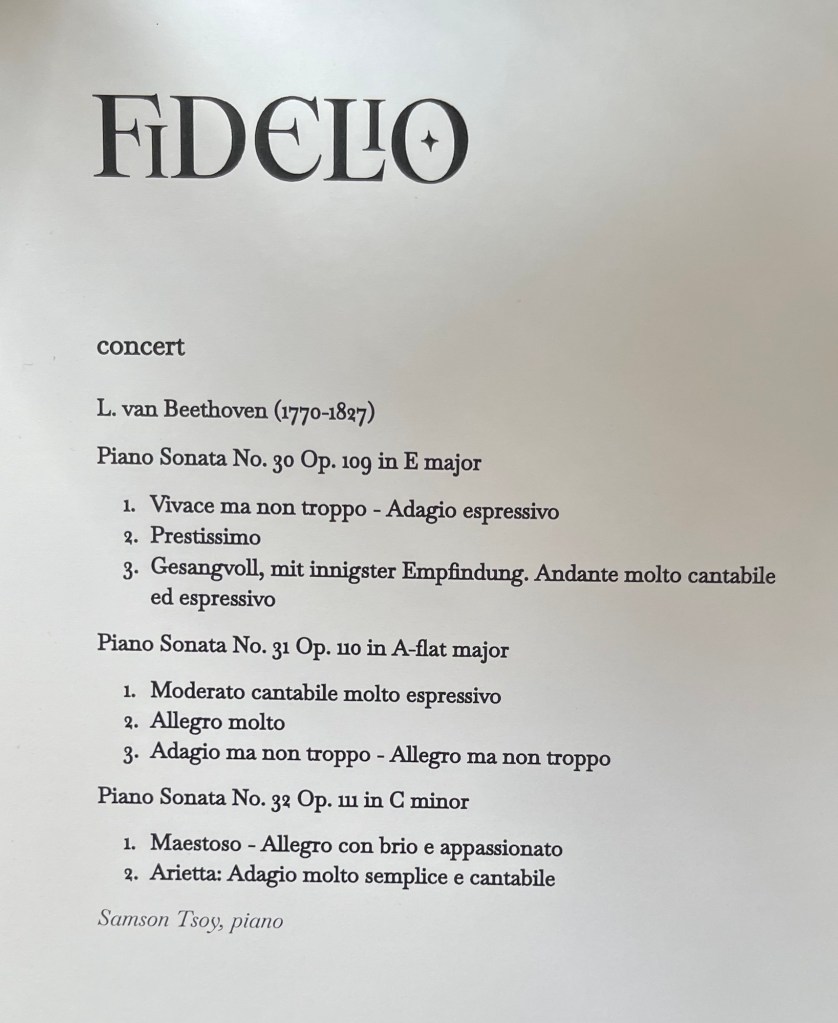 FIDELIO

concert

L. van Beethoven (1770-1827)

Piano Sonata No. 30 Op. 109 in E major

1. Vivace ma non troppo - Adagio espressivo
2. Prestissimo
3. Gesangvoll, mit innigster Empfindung. Andante molto cantabile ed espressivo

Piano Sonata No. 31 Op. 110 in A-flat major

1. Moderato cantabile molto espressivo
2. Allegro molto
3. Adagio ma non troppo - Allegro ma non troppo

Piano Sonata No. 32 Op. 111 in C minor

1. Maestoso - Allegro con brio e appassionato
2. Arietta: Adagio molto semplice e cantabile

Samson Tsoy, piano